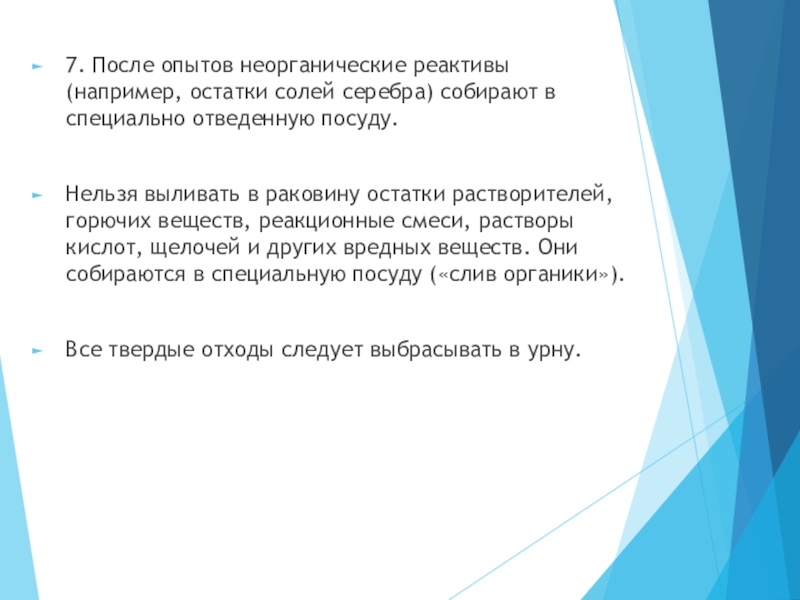 7. После опытов неорганические реактивы (например, остатки солей серебра) собирают в специально отведенную посуду.

Нельзя выливать в раковину остатки растворителей, горючих веществ, реакционные смеси, растворы кислот, щелочей и других вредных веществ. Они собираются в специальную посуду («слив органики»).

Все твердые отходы следует выбрасывать в урну.